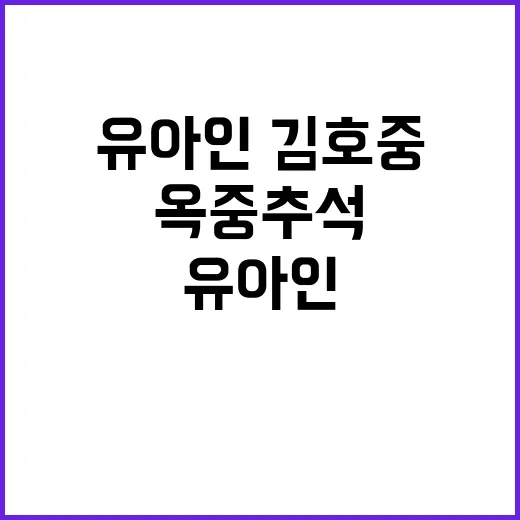 유아인 김호중
옥중추석
유아인